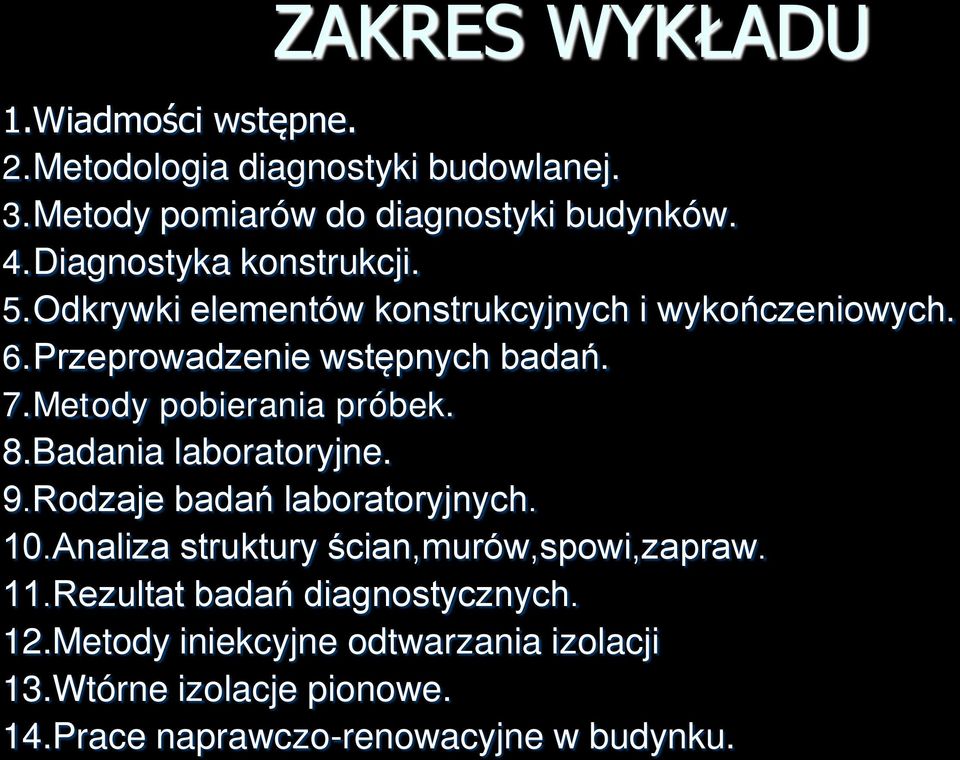 ZAKRES WYKŁADU

1.Wiadmości wstępne.
2.Metodologia diagnostyki budowlanej.
3.Metody pomiarów do diagnostyki budynków.
4.Diagnostyka konstrukcji.
5.Odkrywki elementów konstrukcyjnych i wykończeniowych.
6.Przeprowadzenie wstępnych badań.
7.Metody pobierania próbek.
8.Badania laboratoryjne.
9.Rodzaje badań laboratoryjnych.
10.Analiza struktury ścian,murów,spowi,zapraw.
11.Rezultat badań diagnostycznych.
12.Metody iniekcyjne odtwarzania izolacji
13.Wtórne izolacje pionowe.
14.Prace naprawczo-renowacyjne w budynku.